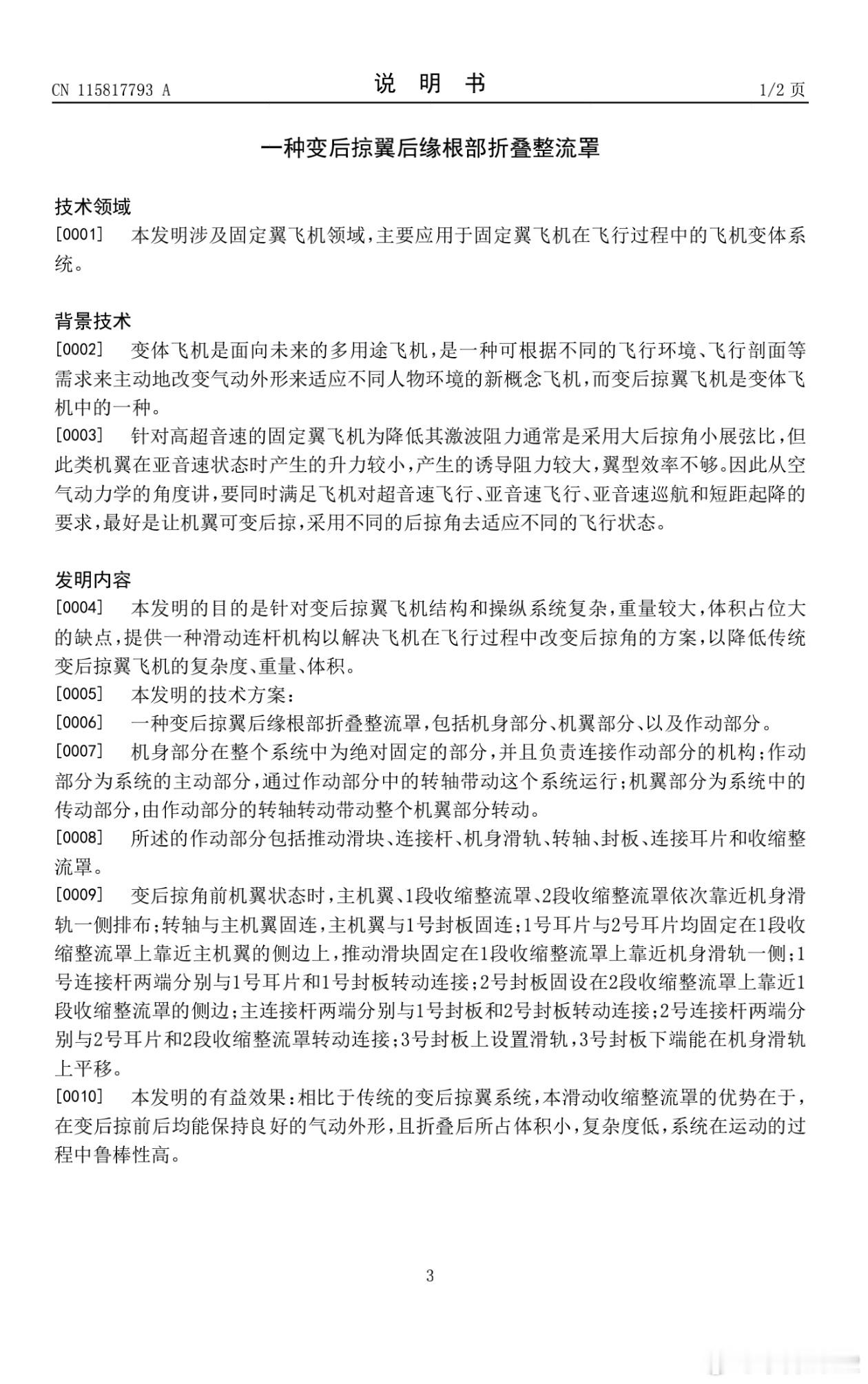 CN 115817793 A　　　　说　明　书　　　　1/2 页

一种变后掠翼后缘根部折叠整流罩

技术领域

[0001]　本发明涉及固定翼飞机领域，主要应用于固定翼飞机在飞行过程中的飞机变体系统。

背景技术

[0002]　变体飞机是面向未来的多用途飞机，是一种可根据不同的飞行环境、飞行剖面等需求来主动地改变气动外形来适应不同人物环境的新概念飞机，而变后掠翼飞机是变体飞机中的一种。

[0003]　针对高超音速的固定翼飞机为降低其激波阻力通常是采用大后掠角小展弦比，但此类机翼在亚音速状态时产生的升力较小，产生的诱导阻力较大，翼型效率不够。因此从空气动力学的角度讲，要同时满足飞机对超音速飞行、亚音速飞行、亚音速巡航和短距起降的要求，最好是让机翼可变后掠，采用不同的后掠角去适应不同的飞行状态。

发明内容

[0004]　本发明的目的是针对变后掠翼飞机结构和操纵系统复杂，重量较大，体积占位大的缺点，提供一种滑动连杆机构以解决飞机在飞行过程中改变后掠角的方案，以降低传统变后掠翼飞机的复杂度、重量、体积。

[0005]　本发明的技术方案：

[0006]　一种变后掠翼后缘根部折叠整流罩，包括机身部分、机翼部分、以及作动部分。

[0007]　机身部分在整个系统中为绝对固定的部分，并且负责连接作动部分的机构；作动部分为系统的主动部分，通过作动部分中的转轴带动这个系统运行；机翼部分为系统中的传动部分，由作动部分的转轴转动带动整个机翼部分转动。

[0008]　所述的作动部分包括推动滑块、连接杆、机身滑轨、转轴、封板、连接耳片和收缩整流罩。

[0009]　变后掠角前机翼状态时，主机翼、1段收缩整流罩、2段收缩整流罩依次靠近机身滑轨一侧排布；转轴与主机翼固连，主机翼与1号封板固连；1号耳片与2号耳片均固定在1段收缩整流罩上靠近主机翼的侧边上，推动滑块固定在1段收缩整流罩上靠近机身滑轨一侧；1号连接杆两端分别与1号耳片和1号封板转动连接；2号封板固设在2段收缩整流罩上靠近1段收缩整流罩的侧边；主连接杆两端分别与1号封板和2号封板转动连接；2号连接杆两端分别与2号耳片和2段收缩整流罩转动连接；3号封板上设置滑轨，3号封板下端能在机身滑轨上平移。

[0010]　本发明的有益效果：相比于传统的变后掠翼系统，本滑动收缩整流罩的优势在于，在变后掠前后均能保持良好的气动外形，且折叠后所占体积小，复杂度低，系统在运动的过程中鲁棒性高。

3